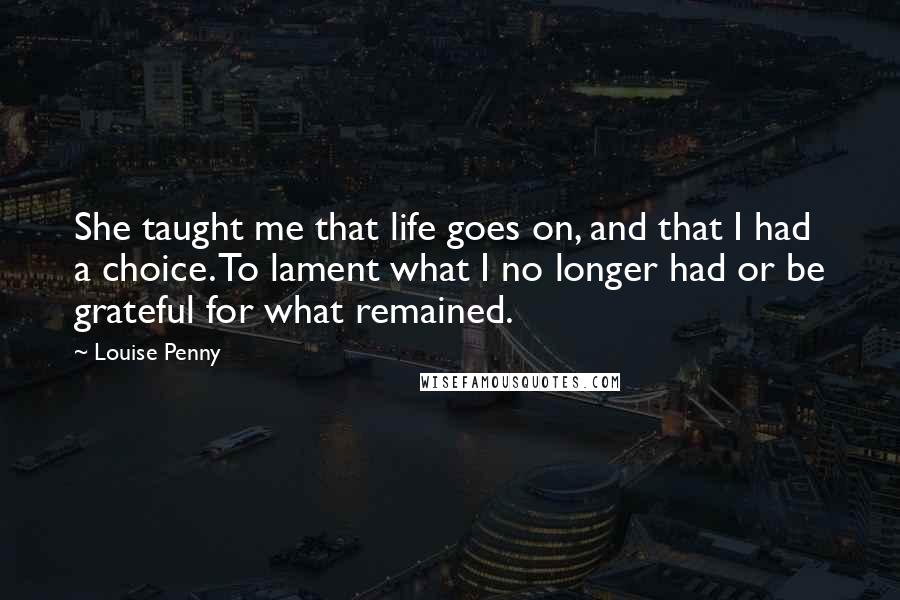 She taught me that life goes on, and that I had a choice. To lament what I no longer had or be grateful for what remained.

~ Louise Penny

WISEFAMOUSQUOTES.COM